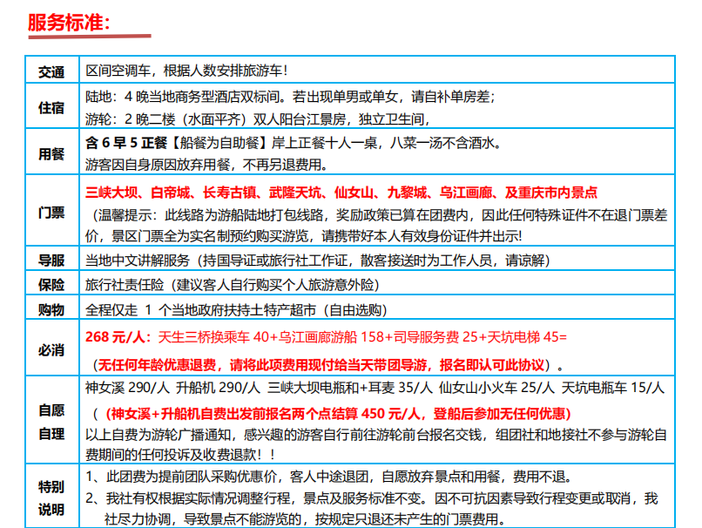 服务标准：

| 交通 | 区间空调车，根据人数安排旅游车！ |
|---|---|
| 住宿 | 陆地：4 晚当地商务型酒店双标间。若出现单男或单女，请自补单房差；<br>游轮：2 晚二楼（水面平齐）双人阳台江景房，独立卫生间， |
| 用餐 | 含 6 早 5 正餐【船餐为自助餐】岸上正餐十人一桌，八菜一汤不含酒水。<br>游客因自身原因放弃用餐，不再另退费用。 |
| 门票 | 三峡大坝、白帝城、长寿古镇、武隆天坑、仙女山、九黎城、乌江画廊、及重庆市内景点<br>（温馨提示：此线路为游船陆地打包线路，奖励政策已算在团费内，因此任何特殊证件不在退门票差价，景区门票全为实名制预约购买游览，请携带好本人有效身份证件并出示! |
| 导服 | 当地中文讲解服务（持国导证或旅行社工作证，散客接送时为工作人员，请谅解） |
| 保险 | 旅行社责任险（建议客人自行购买个人旅游意外险） |
| 购物 | 全程仅走 1 个当地政府扶持土特产超市（自由选购） |
| 必消 | 268 元/人：天生三桥换乘车 40+乌江画廊游船 158+司导服务费 25+天坑电梯 45=<br>（无任何年龄优惠退费，请将此项费用现付给当天带团导游，报名即认可此协议）。 |
| 自愿自理 | 神女溪 290/人 升船机 290/人 三峡大坝电瓶和+耳麦 35/人 仙女山小火车 25/人 天坑电瓶车 15/人<br>（（神女溪+升船机自费出发前报名两个点结算 450 元/人，登船后参加无任何优惠）<br>以上自费为游轮广播通知，感兴趣的游客自行前往游轮前台报名交钱，组团社和地接社不参与游轮自费期间的任何投诉及收费退款！！ |
| 特别说明 | 1、此团费为提前团队采购优惠价，客人中途退团，自愿放弃景点和用餐，费用不退。<br>2、我社有权根据实际情况调整行程，景点及服务标准不变。因不可抗因素导致行程变更或取消，我社尽力协调，导致景点不能游览的，按规定只退还未产生的门票费用。 |